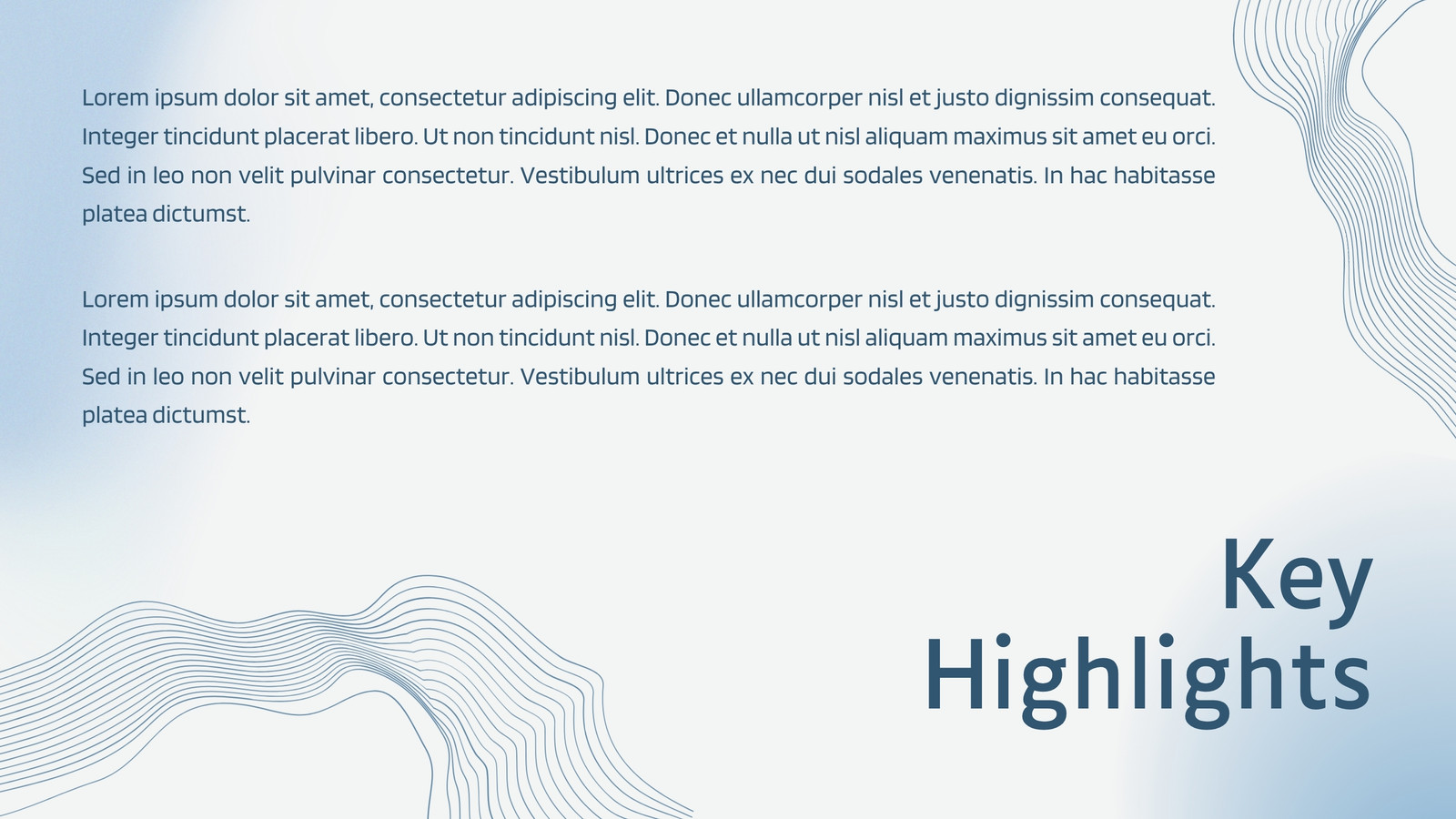 Lorem ipsum dolor sit amet, consectetur adipiscing elit. Donec ullamcorper nisl et justo dignissim consequat. Integer tincidunt placerat libero. Ut non tincidunt nisl. Donec et nulla ut nisl aliquam maximus sit amet eu orci. Sed in leo non velit pulvinar consectetur. Vestibulum ultrices ex nec dui sodales venenatis. In hac habitasse platea dictumst.

Lorem ipsum dolor sit amet, consectetur adipiscing elit. Donec ullamcorper nisl et justo dignissim consequat. Integer tincidunt placerat libero. Ut non tincidunt nisl. Donec et nulla ut nisl aliquam maximus sit amet eu orci. Sed in leo non velit pulvinar consectetur. Vestibulum ultrices ex nec dui sodales venenatis. In hac habitasse platea dictumst.

Key
Highlights